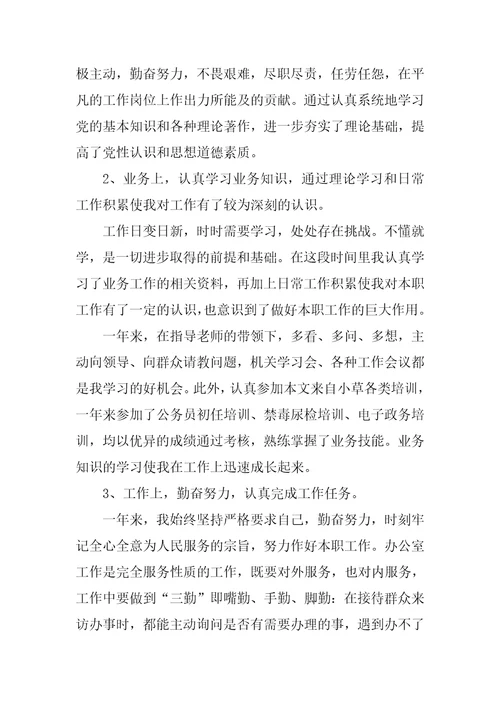 极主动，勤奋努力，不畏艰难，尽职尽责，任劳任怨，在平凡的工作岗位上作出力所能及的贡献。通过认真系统地学习党的基本知识和各种理论著作，进一步夯实了理论基础，提高了党性认识和思想道德素质。

2、业务上，认真学习业务知识，通过理论学习和日常工作积累使我对工作有了较为深刻的认识。

工作日变日新，时时需要学习，处处存在挑战。不懂就学，是一切进步取得的前提和基础。在这段时间里我认真学习了业务工作的相关资料，再加上日常工作积累使我对本职工作有了一定的认识，也意识到了做好本职工作的巨大作用。

一年来，在指导老师的带领下，多看、多问、多想，主动向领导、向群众请教问题，机关学习会、各种工作会议都是我学习的好机会。此外，认真参加本文来自小草各类培训，一年来参加了公务员初任培训、禁毒尿检培训、电子政务培训，均以优异的成绩通过考核，熟练掌握了业务技能。业务知识的学习使我在工作上迅速成长起来。

3、工作上，勤奋努力，认真完成工作任务。

一年来，我始终坚持严格要求自己，勤奋努力，时刻牢记全心全意为人民服务的宗旨，努力作好本职工作。办公室工作是完全服务性质的工作，既要对外服务，也对内服务，工作中要做到“三勤”即嘴勤、手勤、脚勤：在接待群众来访办事时，都能主动询问是否有需要办理的事，遇到办不了